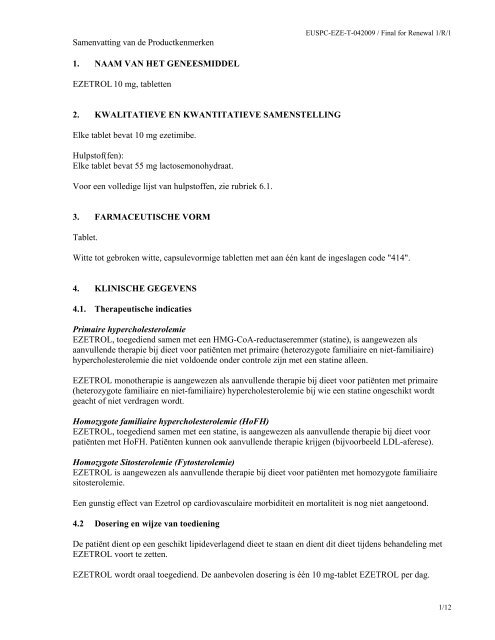 EUSPC-EZE-T-042009 / Final for Renewal 1/R/1

Samenvatting van de Productkenmerken

1. NAAM VAN HET GENEESMIDDEL

EZETROL 10 mg, tabletten

2. KWALITATIEVE EN KWANTITATIEVE SAMENSTELLING

Elke tablet bevat 10 mg ezetimibe.

Hulpstof(fen):
Elke tablet bevat 55 mg lactosemonohydraat.

Voor een volledige lijst van hulpstoffen, zie rubriek 6.1.

3. FARMACEUTISCHE VORM

Tablet.

Witte tot gebroken witte, capsulevormige tabletten met aan één kant de ingeslagen code "414".

4. KLINISCHE GEGEVENS

4.1. Therapeutische indicaties

Primaire hypercholesterolemie
EZETROL, toegediend samen met een HMG-CoA-reductaseremmer (statine), is aangewezen als aanvullende therapie bij dieet voor patiënten met primaire (heterozygote familiaire en niet-familiaire) hypercholesterolemie die niet voldoende onder controle zijn met een statine alleen.

EZETROL monotherapie is aangewezen als aanvullende therapie bij dieet voor patiënten met primaire (heterozygote familiaire en niet-familiaire) hypercholesterolemie bij wie een statine ongeschikt wordt geacht of niet verdragen wordt.

Homozygote familiaire hypercholesterolemie (HoFH)
EZETROL, toegediend samen met een statine, is aangewezen als aanvullende therapie bij dieet voor patiënten met HoFH. Patiënten kunnen ook aanvullende therapie krijgen (bijvoorbeeld LDL-aferese).

Homozygote Sitosterolemie (Fytosterolemie)
EZETROL is aangewezen als aanvullende therapie bij dieet voor patiënten met homozygote familiaire sitosterolemie.

Een gunstig effect van Ezetrol op cardiovasculaire morbiditeit en mortaliteit is nog niet aangetoond.

4.2 Dosering en wijze van toediening

De patiënt dient op een geschikt lipideverlagend dieet te staan en dient dit dieet tijdens behandeling met EZETROL voort te zetten.

EZETROL wordt oraal toegediend. De aanbevolen dosering is één 10 mg-tablet EZETROL per dag.

1/12